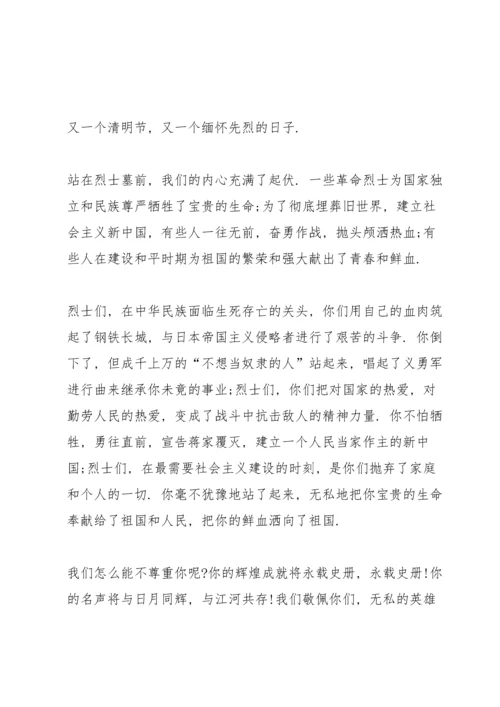 又一个清明节，又一个缅怀先烈的日子.

站在烈士墓前，我们的内心充满了起伏. 一些革命烈士为国家独立和民族尊严牺牲了宝贵的生命;为了彻底埋葬旧世界，建立社会主义新中国，有些人一往无前，奋勇作战，抛头颅洒热血;有些人在建设和平时期为祖国的繁荣和强大献出了青春和鲜血.

烈士们，在中华民族面临生死存亡的关头，你们用自己的血肉筑起了钢铁长城，与日本帝国主义侵略者进行了艰苦的斗争. 你倒下了，但成千上万的“不想当奴隶的人”站起来，唱起了义勇军进行曲来继承你未竟的事业;烈士们，你们把对国家的热爱，对勤劳人民的热爱，变成了战斗中抗击敌人的精神力量. 你不怕牺牲，勇往直前，宣告蒋家覆灭，建立一个人民当家作主的新中国;烈士们，在最需要社会主义建设的时刻，是你们抛弃了家庭和个人的一切. 你毫不犹豫地站了起来，无私地把你宝贵的生命奉献给了祖国和人民，把你的鲜血洒向了祖国.

我们怎么能不尊重你呢?你的辉煌成就将永载史册，永载史册!你的名声将与日月同辉，与江河共存!我们敬佩你们，无私的英雄